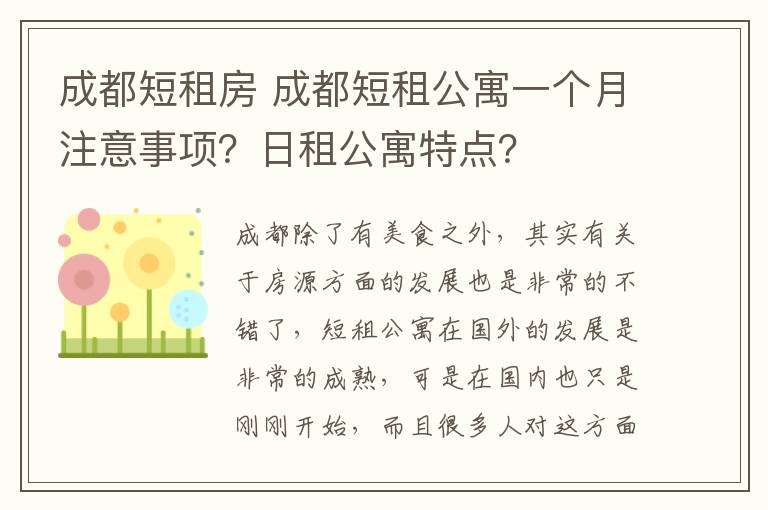 成都短租房 成都短租公寓一个月注意事项？日租公寓特点？

成都除了有美食之外，其实有关于房源方面的发展也是非常的不错了，短租公寓在国外的发展是非常的成熟，可是在国内也只是刚刚开始，而且很多人对这方面